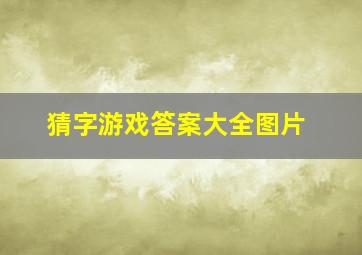 猜字游戏答案大全图片